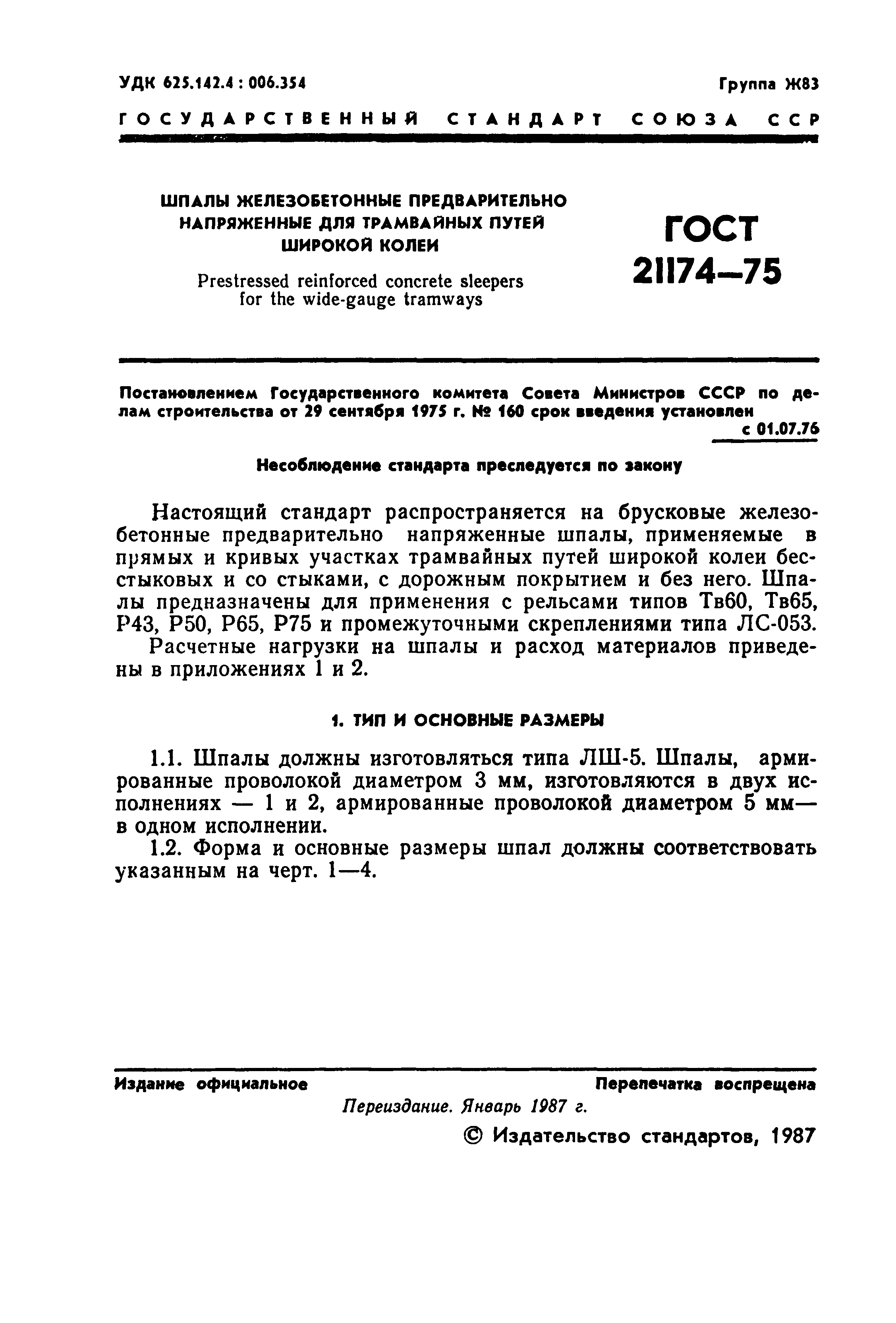 УДК 625.142.4 : 006.354

Группа Ж83

ГОСУДАРСТВЕННЫЙ СТАНДАРТ СОЮЗА ССР

ШПАЛЫ ЖЕЛЕЗОБЕТОННЫЕ ПРЕДВАРИТЕЛЬНО НАПРЯЖЕННЫЕ ДЛЯ ТРАМВАЙНЫХ ПУТЕЙ ШИРОКОЙ КОЛЕИ

Prestressed reinforced concrete sleepers for the wide-gauge tramways

ГОСТ 21174—75

Постановлением Государственного комитета Совета Министров СССР по делам строительства от 29 сентября 1975 г. № 160 срок введения установлен с 01.07.76

Несоблюдение стандарта преследуется по закону

Настоящий стандарт распространяется на брусковые железобетонные предварительно напряженные шпалы, применяемые в прямых и кривых участках трамвайных путей широкой колеи бесстыковых и со стыками, с дорожным покрытием и без него. Шпалы предназначены для применения с рельсами типов Тв60, Тв65, Р43, Р50, Р65, Р75 и промежуточными скреплениями типа ЛС-053.

Расчетные нагрузки на шпалы и расход материалов приведены в приложениях 1 и 2.

1. ТИП И ОСНОВНЫЕ РАЗМЕРЫ

1.1. Шпалы должны изготовляться типа ЛШ-5. Шпалы, армированные проволокой диаметром 3 мм, изготовляются в двух исполнениях — 1 и 2, армированные проволокой диаметром 5 мм— в одном исполнении.

1.2. Форма и основные размеры шпал должны соответствовать указанным на черт. 1—4.

Издание официальное

Перепечатка воспрещена

Переиздание. Январь 1987 г.

© Издательство стандартов, 1987